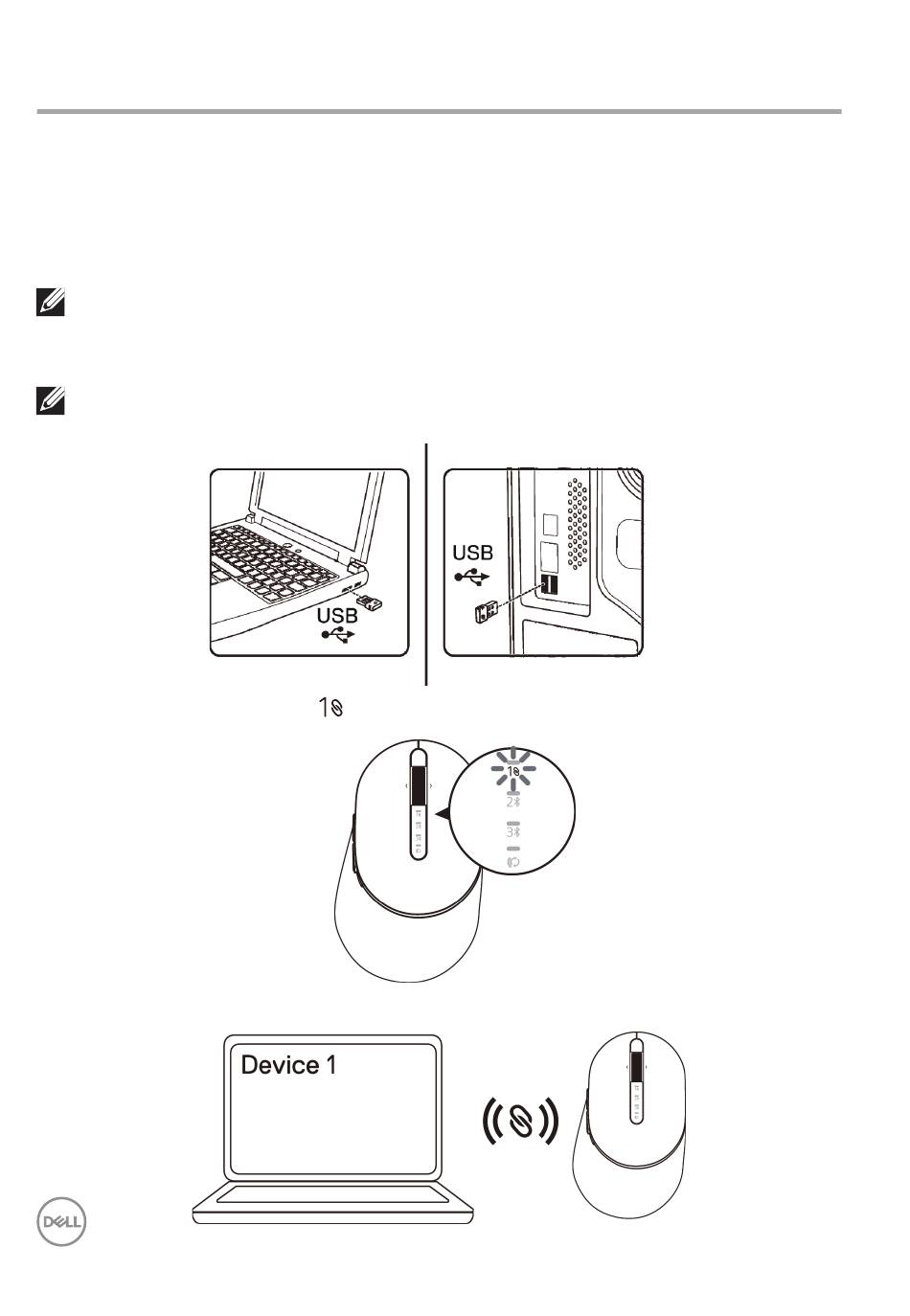 USB

USB

1

1
2
3

Device 1

DELL